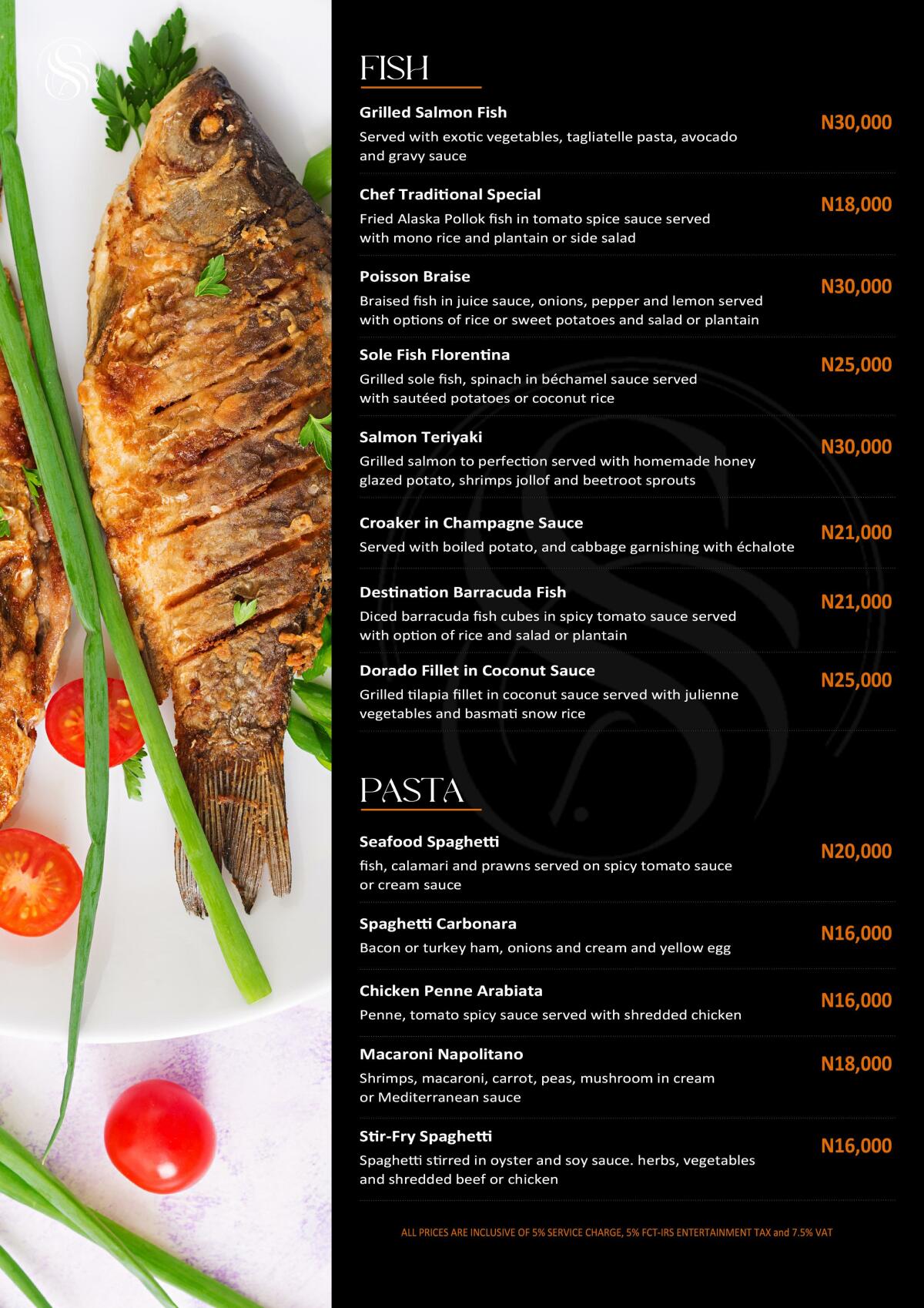 FISH

Grilled Salmon Fish
Served with exotic vegetables, tagliatelle pasta, avocado and gravy sauce
N30,000

Chef Traditional Special
Fried Alaska Pollok fish in tomato spice sauce served with mono rice and plantain or side salad
N18,000

Poisson Braise
Braised fish in juice sauce, onions, pepper and lemon served with options of rice or sweet potatoes and salad or plantain
N30,000

Sole Fish Florentina
Grilled sole fish, spinach in béchamel sauce served with sautéed potatoes or coconut rice
N25,000

Salmon Teriyaki
Grilled salmon to perfection served with homemade honey glazed potato, shrimps jollof and beetroot sprouts
N30,000

Croaker in Champagne Sauce
Served with boiled potato, and cabbage garnishing with échalote
N21,000

Destination Barracuda Fish
Diced barracuda fish cubes in spicy tomato sauce served with option of rice and salad or plantain
N21,000

Dorado Fillet in Coconut Sauce
Grilled tilapia fillet in coconut sauce served with julienne vegetables and basmati snow rice
N25,000

PASTA

Seafood Spaghetti
fish, calamari and prawns served on spicy tomato sauce or cream sauce
N20,000

Spaghetti Carbonara
Bacon or turkey ham, onions and cream and yellow egg
N16,000

Chicken Penne Arabiata
Penne, tomato spicy sauce served with shredded chicken
N16,000

Macaroni Napolitano
Shrimps, macaroni, carrot, peas, mushroom in cream or Mediterranean sauce
N18,000

Stir-Fry Spaghetti
Spaghetti stirred in oyster and soy sauce. herbs, vegetables and shredded beef or chicken
N16,000

ALL PRICES ARE INCLUSIVE OF 5% SERVICE CHARGE, 5% FCT-IRS ENTERTAINMENT TAX and 7.5% VAT